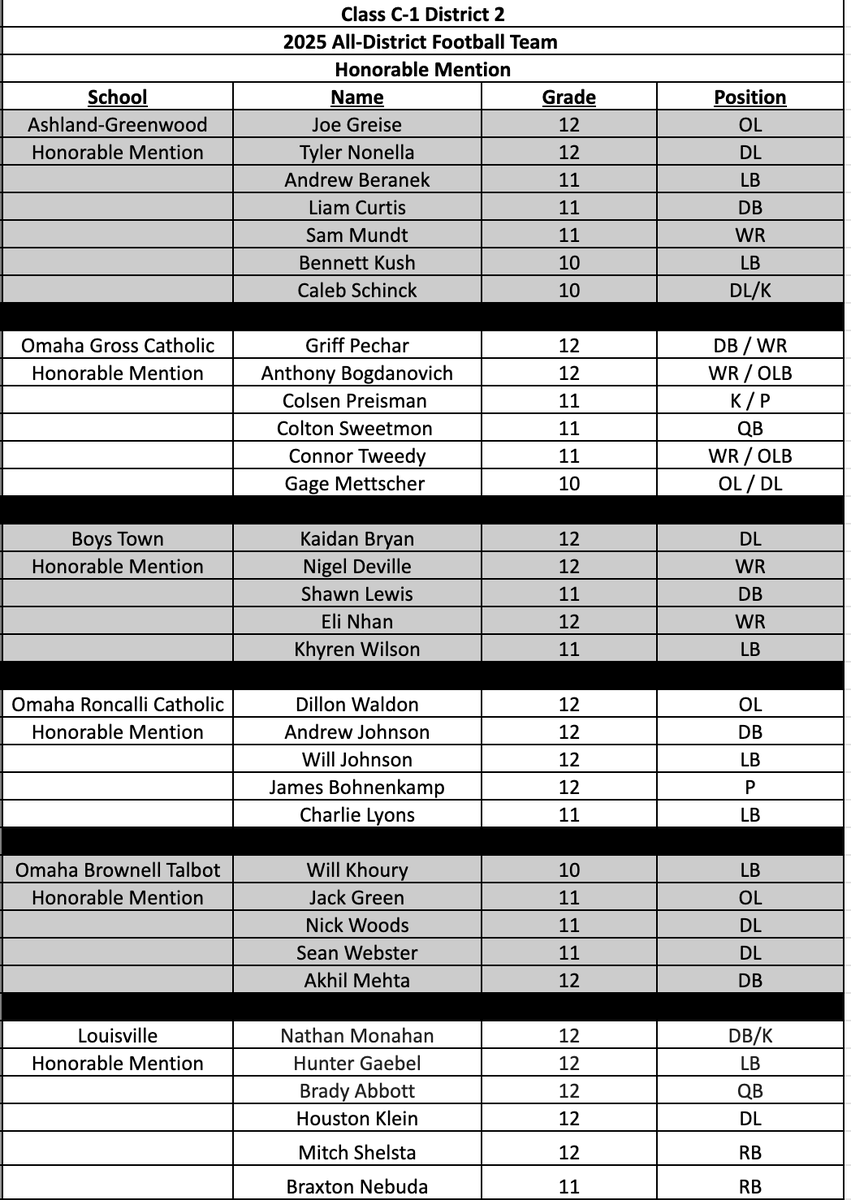 Class C-1 District 2

2025 All-District Football Team

Honorable Mention

| School | Name | Grade | Position |
|---|---|---|---|
| Ashland-Greenwood | Joe Greise | 12 | OL |
| Honorable Mention | Tyler Nonella | 12 | DL |
| | Andrew Beranek | 11 | LB |
| | Liam Curtis | 11 | DB |
| | Sam Mundt | 11 | WR |
| | Bennett Kush | 10 | LB |
| | Caleb Schinck | 10 | DL/K |
| | | | |
| Omaha Gross Catholic | Griff Pechar | 12 | DB / WR |
| Honorable Mention | Anthony Bogdanovich | 12 | WR / OLB |
| | Colsen Preisman | 11 | K / P |
| | Colton Sweetmon | 11 | QB |
| | Connor Tweedy | 11 | WR / OLB |
| | Gage Mettscher | 10 | OL / DL |
| | | | |
| Boys Town | Kaidan Bryan | 12 | DL |
| Honorable Mention | Nigel Deville | 12 | WR |
| | Shawn Lewis | 11 | DB |
| | Eli Nhan | 12 | WR |
| | Khyren Wilson | 11 | LB |
| | | | |
| Omaha Roncalli Catholic | Dillon Waldon | 12 | OL |
| Honorable Mention | Andrew Johnson | 12 | DB |
| | Will Johnson | 12 | LB |
| | James Bohnenkamp | 12 | P |
| | Charlie Lyons | 11 | LB |
| | | | |
| Omaha Brownell Talbot | Will Khoury | 10 | LB |
| Honorable Mention | Jack Green | 11 | OL |
| | Nick Woods | 11 | DL |
| | Sean Webster | 11 | DL |
| | Akhil Mehta | 12 | DB |
| | | | |
| Louisville | Nathan Monahan | 12 | DB/K |
| Honorable Mention | Hunter Gaebel | 12 | LB |
| | Brady Abbott | 12 | QB |
| | Houston Klein | 12 | DL |
| | Mitch Shelsta | 12 | RB |
| | Braxton Nebuda | 11 | RB |